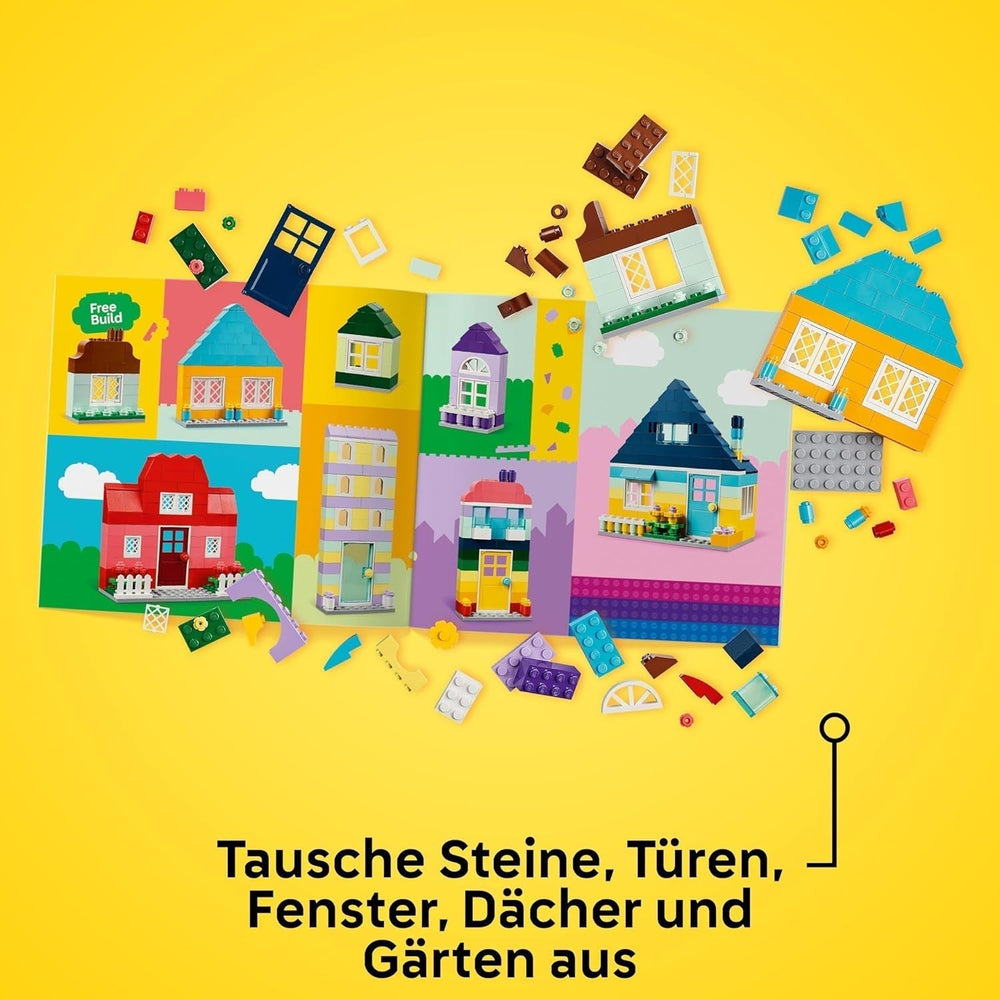 Free Build

Tausche Steine, Türen, Fenster, Dächer und Gärten aus